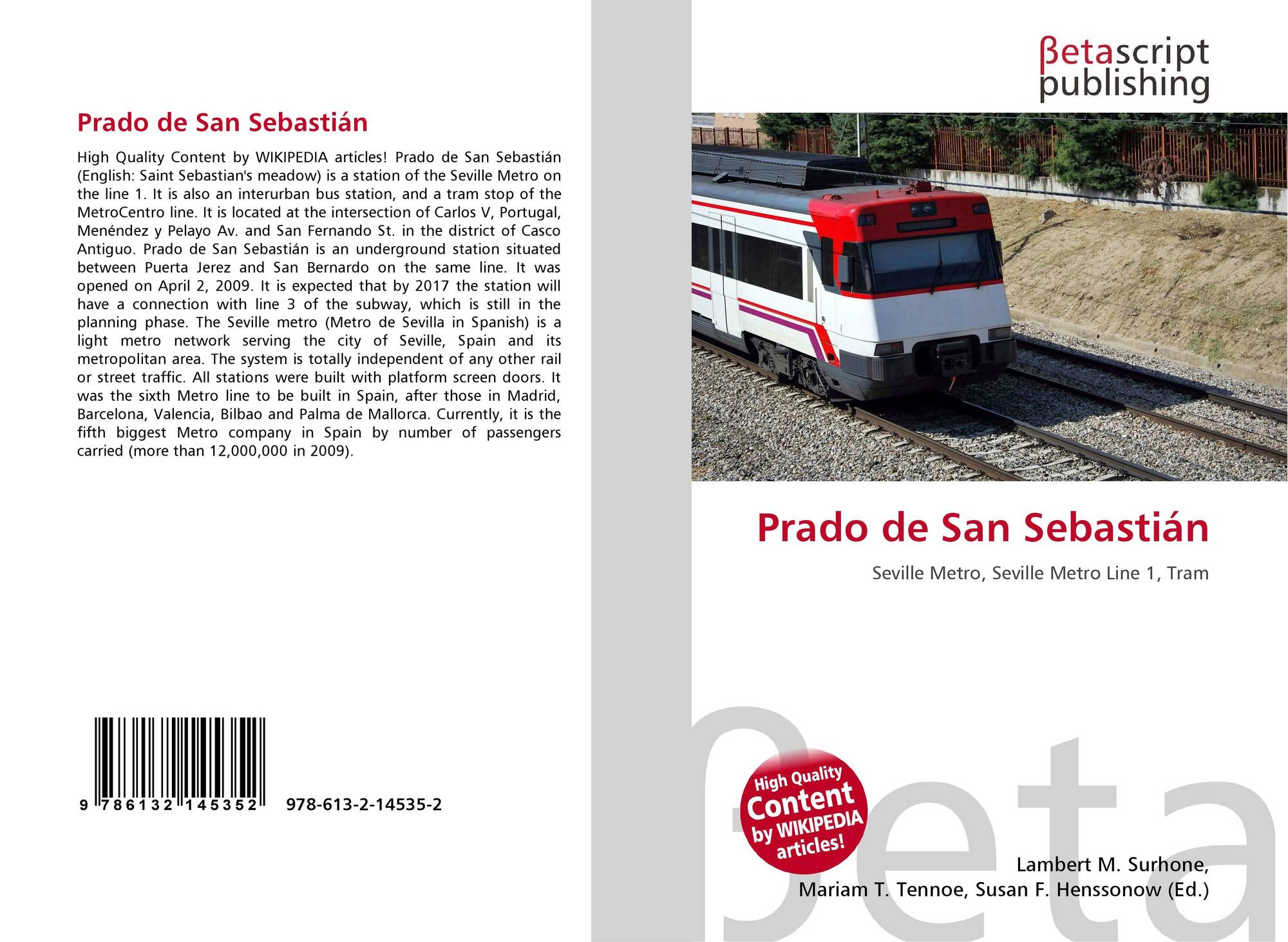 Prado de San Sebastián

High Quality Content by WIKIPEDIA articles! Prado de San Sebastián (English: Saint Sebastian's meadow) is a station of the Seville Metro on the line 1. It is also an interurban bus station, and a tram stop of the MetroCentro line. It is located at the intersection of Carlos V, Portugal, Menéndez y Pelayo Av. and San Fernando St. in the district of Casco Antiguo. Prado de San Sebastián is an underground station situated between Puerta Jerez and San Bernardo on the same line. It was opened on April 2, 2009. It is expected that by 2017 the station will have a connection with line 3 of the subway, which is still in the planning phase. The Seville metro (Metro de Sevilla in Spanish) is a light metro network serving the city of Seville, Spain and its metropolitan area. The system is totally independent of any other rail or street traffic. All stations were built with platform screen doors. It was the sixth Metro line to be built in Spain, after those in Madrid, Barcelona, Valencia, Bilbao and Palma de Mallorca. Currently, it is the fifth biggest Metro company in Spain by number of passengers carried (more than 12,000,000 in 2009).

9 786132 145352 978-613-2-14535-2

βetascript
publishing

Prado de San Sebastián

Seville Metro, Seville Metro Line 1, Tram

High Quality Content by WIKIPEDIA articles!

Lambert M. Surhone,
Mariam T. Tennoe, Susan F. Henssonow (Ed.)

βeta